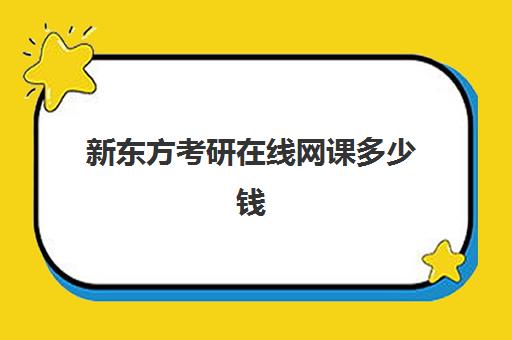 新东方考研在线网课多少钱